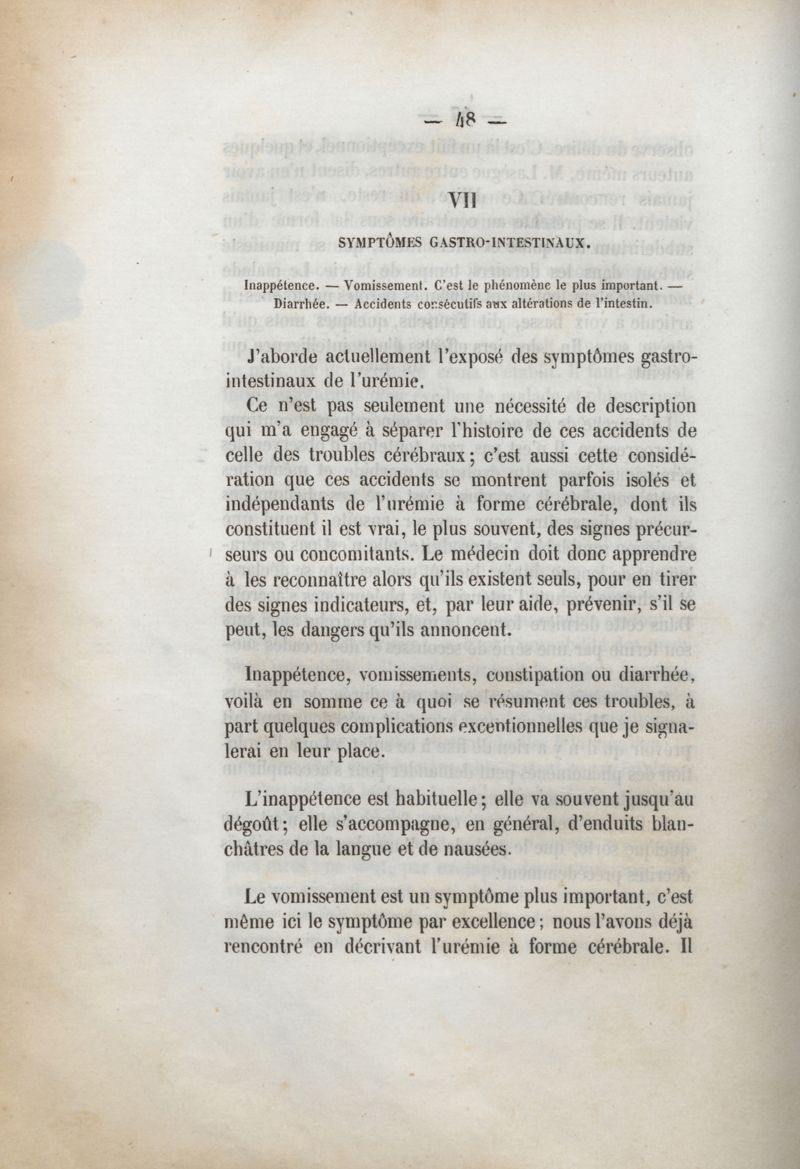 — 48 —

VII

SYMPTÔMES GASTRO-INTESTINAUX.

Inappétence. — Vomissement. C'est le phénomène le plus important. — Diarrhée. — Accidents consécutifs aux altérations de l'intestin.

J'aborde actuellement l'exposé des symptômes gastro-intestinaux de l'urémie.

Ce n'est pas seulement une nécessité de description qui m'a engagé à séparer l'histoire de ces accidents de celle des troubles cérébraux; c'est aussi cette considération que ces accidents se montrent parfois isolés et indépendants de l'urémie à forme cérébrale, dont ils constituent il est vrai, le plus souvent, des signes précurseurs ou concomitants. Le médecin doit donc apprendre à les reconnaître alors qu'ils existent seuls, pour en tirer des signes indicateurs, et, par leur aide, prévenir, s'il se peut, les dangers qu'ils annoncent.

Inappétence, vomissements, constipation ou diarrhée, voilà en somme ce à quoi se résument ces troubles, à part quelques complications exceptionnelles que je signalerai en leur place.

L'inappétence est habituelle; elle va souvent jusqu'au dégoût; elle s'accompagne, en général, d'enduits blanchâtres de la langue et de nausées.

Le vomissement est un symptôme plus important, c'est même ici le symptôme par excellence; nous l'avons déjà rencontré en décrivant l'urémie à forme cérébrale. Il